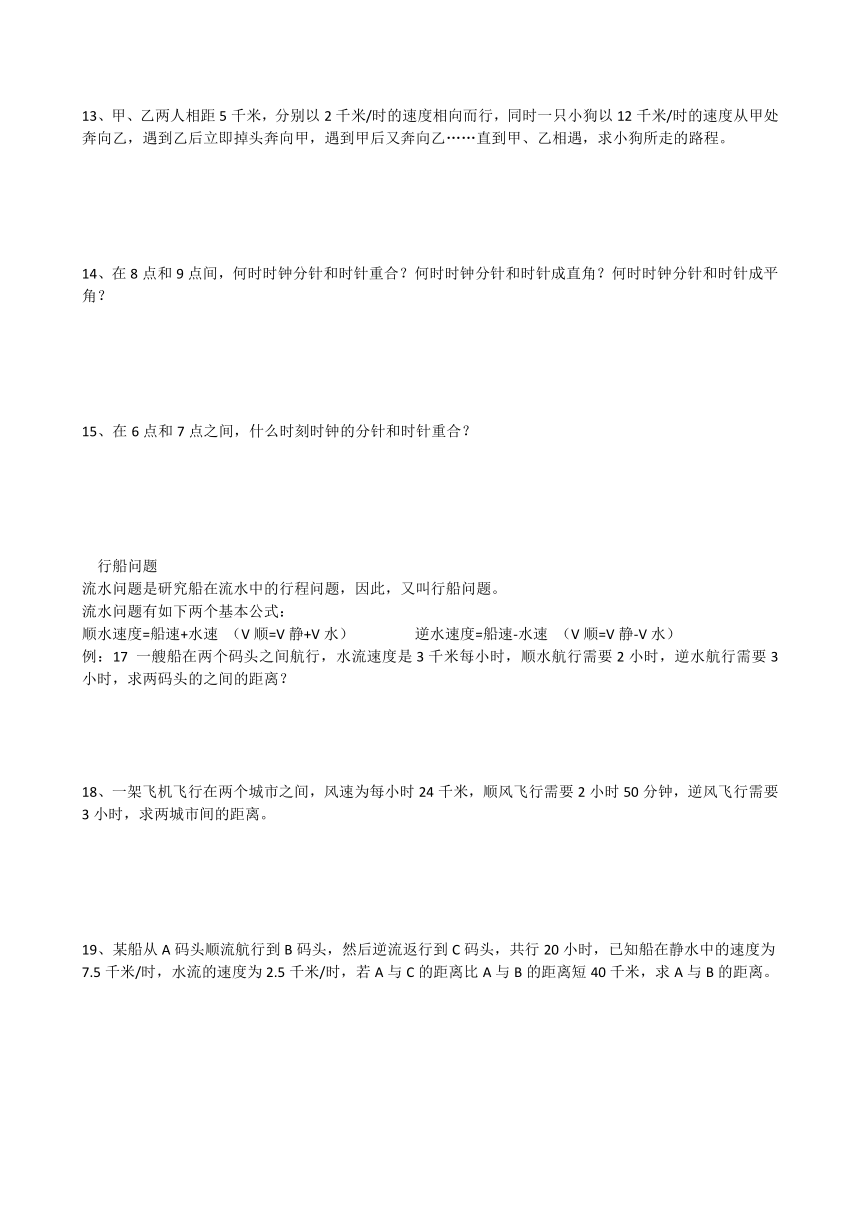 13、甲、乙两人相距 5 千米，分别以 2 千米/时的速度相向而行，同时一只小狗以 12 千米/时的速度从甲处奔向乙，遇到乙后立即掉头奔向甲，遇到甲后又奔向乙……直到甲、乙相遇，求小狗所走的路程。

14、在 8 点和 9 点间，何时时钟分针和时针重合？何时时钟分针和时针成直角？何时时钟分针和时针成平角？

15、在 6 点和 7 点之间，什么时刻时钟的分针和时针重合？

行船问题
流水问题是研究船在流水中的行程问题，因此，又叫行船问题。
流水问题有如下两个基本公式：
顺水速度=船速+水速 （V 顺=V 静+V 水） 逆水速度=船速-水速 （V 顺=V 静-V 水）
例：17 一艘船在两个码头之间航行，水流速度是 3 千米每小时，顺水航行需要 2 小时，逆水航行需要 3 小时，求两码头的之间的距离？

18、一架飞机飞行在两个城市之间，风速为每小时 24 千米，顺风飞行需要 2 小时 50 分钟，逆风飞行需要 3 小时，求两城市间的距离。

19、某船从 A 码头顺流航行到 B 码头，然后逆流返行到 C 码头，共行 20 小时，已知船在静水中的速度为 7.5 千米/时，水流的速度为 2.5 千米/时，若 A 与 C 的距离比 A 与 B 的距离短 40 千米，求 A 与 B 的距离。